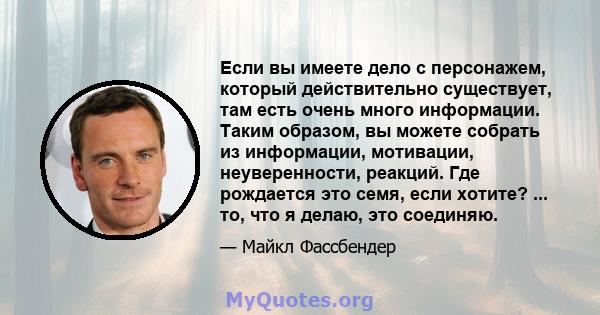 Если вы имеете дело с персонажем, который действительно существует, там есть очень много информации. Таким образом, вы можете собрать из информации, мотивации, неуверенности, реакций. Где рождается это семя, если хотите? ... то, что я делаю, это соединяю.

— Майкл Фассбендер

MyQuotes.org